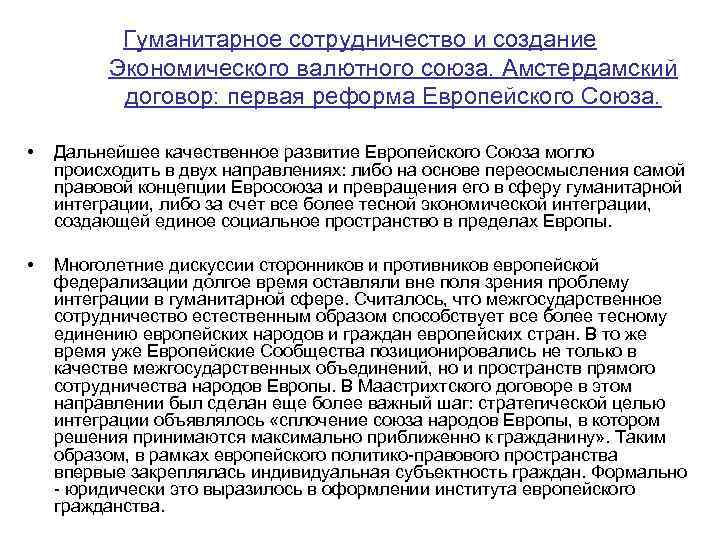 Гуманитарное сотрудничество и создание Экономического валютного союза. Амстердамский договор: первая реформа Европейского Союза.

• Дальнейшее качественное развитие Европейского Союза могло происходить в двух направлениях: либо на основе переосмысления самой правовой концепции Евросоюза и превращения его в сферу гуманитарной интеграции, либо за счет все более тесной экономической интеграции, создающей единое социальное пространство в пределах Европы.

• Многолетние дискуссии сторонников и противников европейской федерализации долгое время оставляли вне поля зрения проблему интеграции в гуманитарной сфере. Считалось, что межгосударственное сотрудничество естественным образом способствует все более тесному единению европейских народов и граждан европейских стран. В то же время уже Европейские Сообщества позиционировались не только в качестве межгосударственных объединений, но и пространств прямого сотрудничества народов Европы. В Маастрихтского договоре в этом направлении был сделан еще более важный шаг: стратегической целью интеграции объявлялось «сплочение союза народов Европы, в котором решения принимаются максимально приближенно к гражданину». Таким образом, в рамках европейского политико-правового пространства впервые закреплялась индивидуальная субъектность граждан. Формально - юридически это выразилось в оформлении института европейского гражданства.